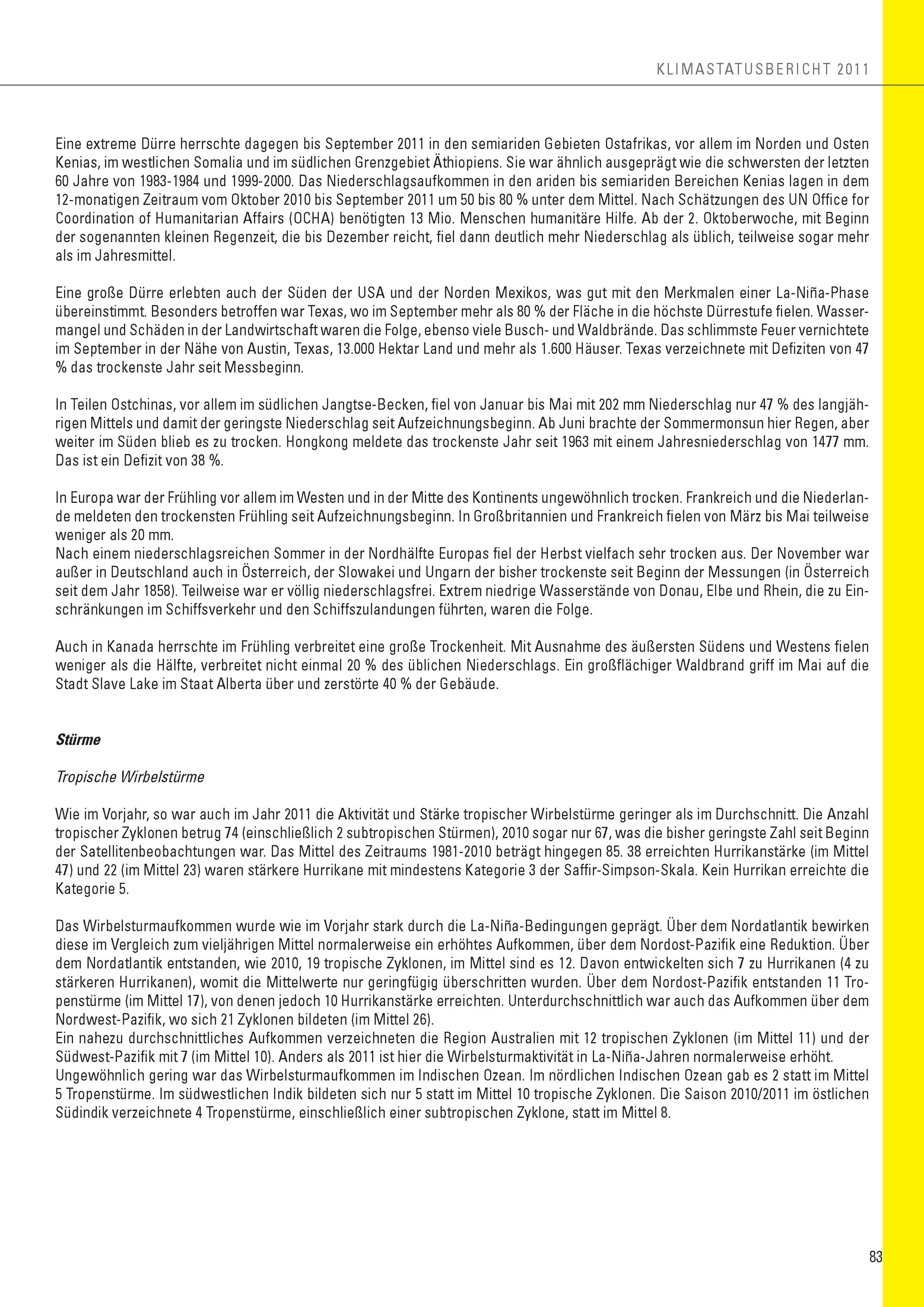 KLIMASTATUSBERICHT 2011

Eine extreme Dürre herrschte dagegen bis September 2011 in den semiariden Gebieten Ostafrikas, vor allem im Norden und Osten Kenias, im westlichen Somalia und im südlichen Grenzgebiet Äthiopiens. Sie war ähnlich ausgeprägt wie die schwersten der letzten 60 Jahre von 1983-1984 und 1999-2000. Das Niederschlagsaufkommen in den ariden bis semiariden Bereichen Kenias lagen in dem 12-monatigen Zeitraum vom Oktober 2010 bis September 2011 um 50 bis 80 % unter dem Mittel. Nach Schätzungen des UN Office for Coordination of Humanitarian Affairs (OCHA) benötigten 13 Mio. Menschen humanitäre Hilfe. Ab der 2. Oktoberwoche, mit Beginn der sogenannten kleinen Regenzeit, die bis Dezember reicht, fiel dann deutlich mehr Niederschlag als üblich, teilweise sogar mehr als im Jahresmittel.

Eine große Dürre erlebten auch der Süden der USA und der Norden Mexikos, was gut mit den Merkmalen einer La-Niña-Phase übereinstimmt. Besonders betroffen war Texas, wo im September mehr als 80 % der Fläche in die höchste Dürrestufe fielen. Wassermangel und Schäden in der Landwirtschaft waren die Folge, ebenso viele Busch- und Waldbrände. Das schlimmste Feuer vernichtete im September in der Nähe von Austin, Texas, 13.000 Hektar Land und mehr als 1.600 Häuser. Texas verzeichnete mit Defiziten von 47 % das trockenste Jahr seit Messbeginn.

In Teilen Ostchinas, vor allem im südlichen Jangtse-Becken, fiel von Januar bis Mai mit 202 mm Niederschlag nur 47 % des langjährigen Mittels und damit der geringste Niederschlag seit Aufzeichnungsbeginn. Ab Juni brachte der Sommermonsun hier Regen, aber weiter im Süden blieb es zu trocken. Hongkong meldete das trockenste Jahr seit 1963 mit einem Jahresniederschlag von 1477 mm. Das ist ein Defizit von 38 %.

In Europa war der Frühling vor allem im Westen und in der Mitte des Kontinents ungewöhnlich trocken. Frankreich und die Niederlande meldeten den trockensten Frühling seit Aufzeichnungsbeginn. In Großbritannien und Frankreich fielen von März bis Mai teilweise weniger als 20 mm.
Nach einem niederschlagsreichen Sommer in der Nordhälfte Europas fiel der Herbst vielfach sehr trocken aus. Der November war außer in Deutschland auch in Österreich, der Slowakei und Ungarn der bisher trockenste seit Beginn der Messungen (in Österreich seit dem Jahr 1858). Teilweise war er völlig niederschlagsfrei. Extrem niedrige Wasserstände von Donau, Elbe und Rhein, die zu Einschränkungen im Schiffsverkehr und den Schiffszulandungen führten, waren die Folge.

Auch in Kanada herrschte im Frühling verbreitet eine große Trockenheit. Mit Ausnahme des äußersten Südens und Westens fielen weniger als die Hälfte, verbreitet nicht einmal 20 % des üblichen Niederschlags. Ein großflächiger Waldbrand griff im Mai auf die Stadt Slave Lake im Staat Alberta über und zerstörte 40 % der Gebäude.

Stürme

Tropische Wirbelstürme

Wie im Vorjahr, so war auch im Jahr 2011 die Aktivität und Stärke tropischer Wirbelstürme geringer als im Durchschnitt. Die Anzahl tropischer Zyklonen betrug 74 (einschließlich 2 subtropischen Stürmen), 2010 sogar nur 67, was die bisher geringste Zahl seit Beginn der Satellitenbeobachtungen war. Das Mittel des Zeitraums 1981-2010 beträgt hingegen 85. 38 erreichten Hurrikanstärke (im Mittel 47) und 22 (im Mittel 23) waren stärkere Hurrikane mit mindestens Kategorie 3 der Saffir-Simpson-Skala. Kein Hurrikan erreichte die Kategorie 5.

Das Wirbelsturmaufkommen wurde wie im Vorjahr stark durch die La-Niña-Bedingungen geprägt. Über dem Nordatlantik bewirken diese im Vergleich zum vieljährigen Mittel normalerweise ein erhöhtes Aufkommen, über dem Nordost-Pazifik eine Reduktion. Über dem Nordatlantik entstanden, wie 2010, 19 tropische Zyklonen, im Mittel sind es 12. Davon entwickelten sich 7 zu Hurrikanen (4 zu stärkeren Hurrikanen), womit die Mittelwerte nur geringfügig überschritten wurden. Über dem Nordost-Pazifik entstanden 11 Tropenstürme (im Mittel 17), von denen jedoch 10 Hurrikanstärke erreichten. Unterdurchschnittlich war auch das Aufkommen über dem Nordwest-Pazifik, wo sich 21 Zyklonen bildeten (im Mittel 26).
Ein nahezu durchschnittliches Aufkommen verzeichneten die Region Australien mit 12 tropischen Zyklonen (im Mittel 11) und der Südwest-Pazifik mit 7 (im Mittel 10). Anders als 2011 ist hier die Wirbelsturmaktivität in La-Niña-Jahren normalerweise erhöht.
Ungewöhnlich gering war das Wirbelsturmaufkommen im Indischen Ozean. Im nördlichen Indischen Ozean gab es 2 statt im Mittel 5 Tropenstürme. Im südwestlichen Indik bildeten sich nur 5 statt im Mittel 10 tropische Zyklonen. Die Saison 2010/2011 im östlichen Südindik verzeichnete 4 Tropenstürme, einschließlich einer subtropischen Zyklone, statt im Mittel 8.

83